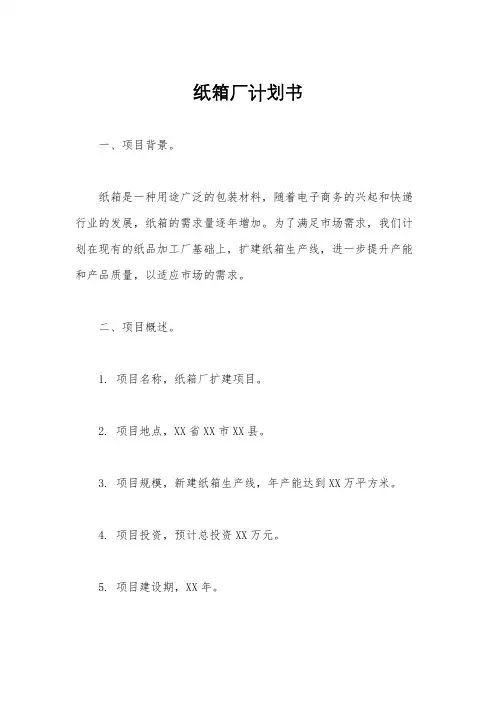 纸箱厂计划书

一、项目背景。

纸箱是一种用途广泛的包装材料，随着电子商务的兴起和快递行业的发展，纸箱的需求量逐年增加。为了满足市场需求，我们计划在现有的纸品加工厂基础上，扩建纸箱生产线，进一步提升产能和产品质量，以适应市场的需求。

二、项目概述。

1. 项目名称，纸箱厂扩建项目。

2. 项目地点，XX省XX市XX县。

3. 项目规模，新建纸箱生产线，年产能达到XX万平方米。

4. 项目投资，预计总投资XX万元。

5. 项目建设期，XX年。